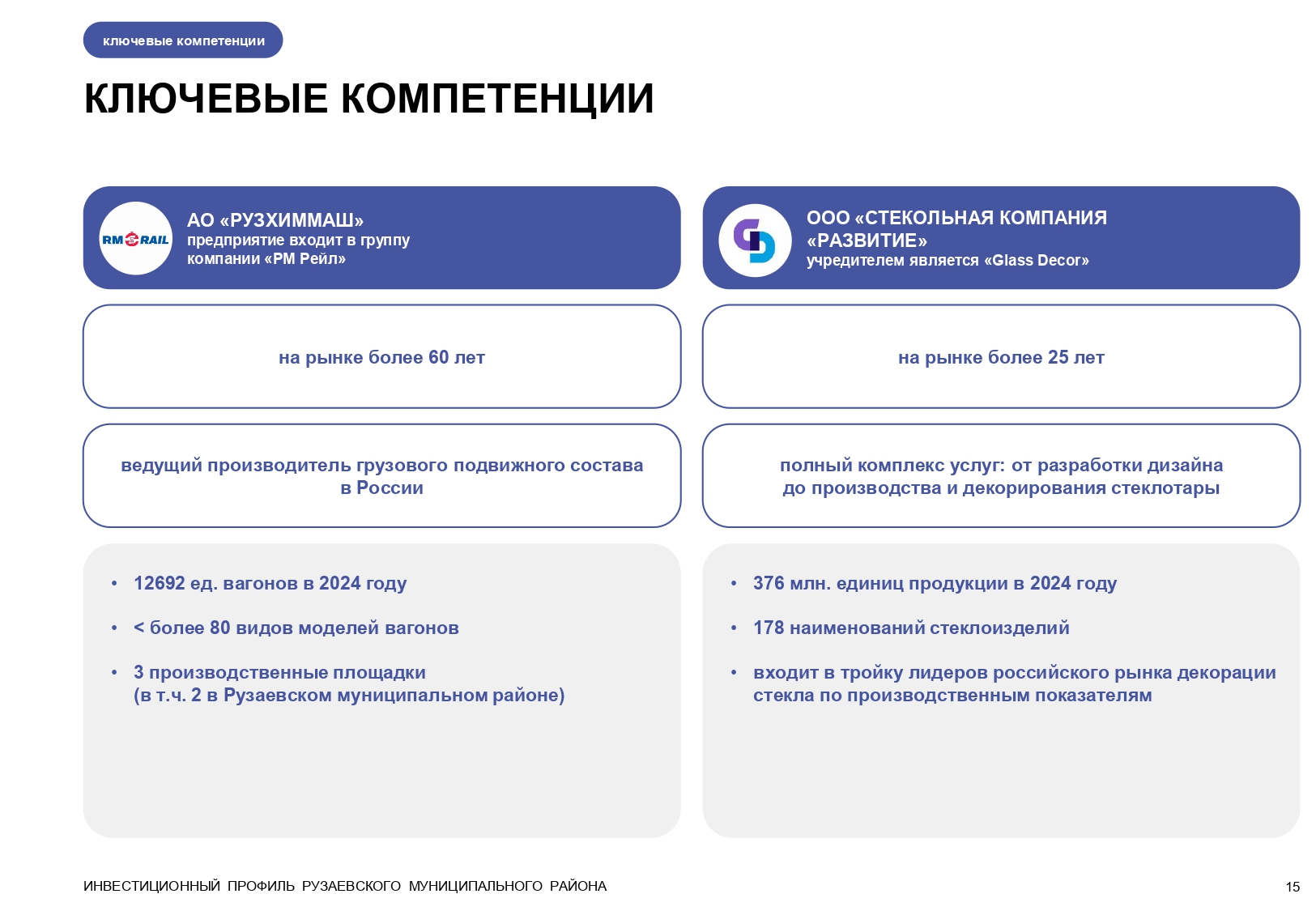 ключевые компетенции

КЛЮЧЕВЫЕ КОМПЕТЕНЦИИ

RM RAIL

АО «РУЗХИММАШ»
предприятие входит в группу компании «РМ Рейл»

на рынке более 60 лет

ведущий производитель грузового подвижного состава в России

• 12692 ед. вагонов в 2024 году

• < более 80 видов моделей вагонов

• 3 производственные площадки (в т.ч. 2 в Рузаевском муниципальном районе)

ООО «СТЕКОЛЬНАЯ КОМПАНИЯ «РАЗВИТИЕ»
учредителем является «Glass Decor»

на рынке более 25 лет

полный комплекс услуг: от разработки дизайна до производства и декорирования стеклотары

• 376 млн. единиц продукции в 2024 году

• 178 наименований стеклоизделий

• входит в тройку лидеров российского рынка декорации стекла по производственным показателям

ИНВЕСТИЦИОННЫЙ ПРОФИЛЬ РУЗАЕВСКОГО МУНИЦИПАЛЬНОГО РАЙОНА

15